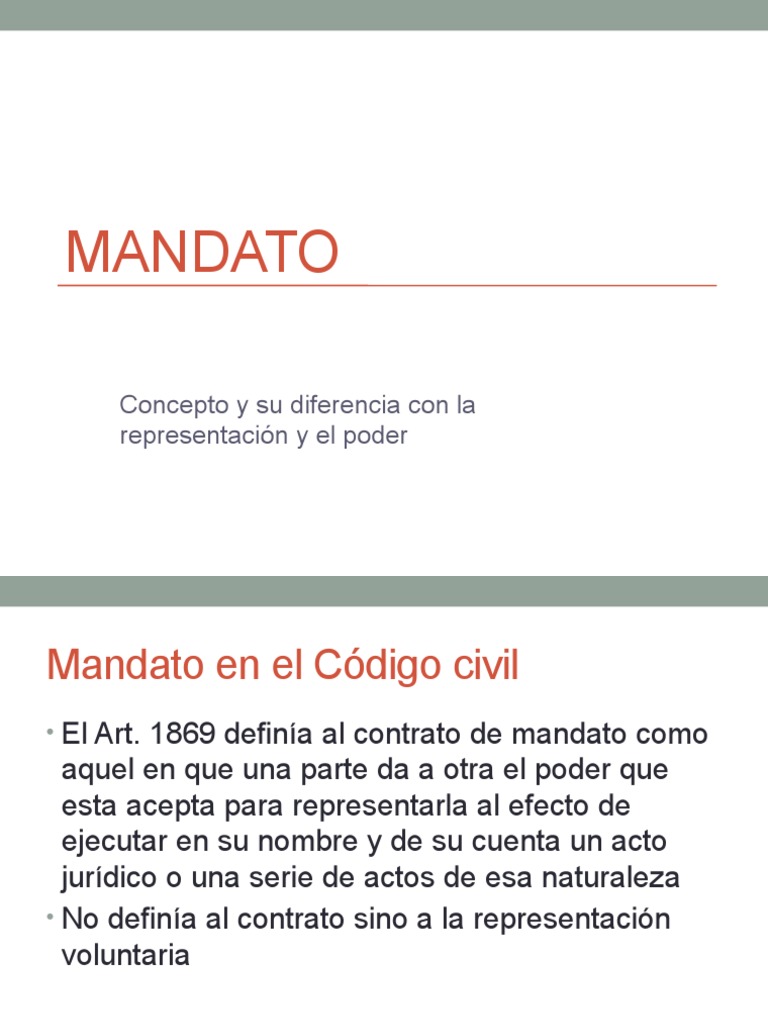 MANDATO

Concepto y su diferencia con la representación y el poder

Mandato en el Código civil

• El Art. 1869 definía al contrato de mandato como aquel en que una parte da a otra el poder que esta acepta para representarla al efecto de ejecutar en su nombre y de su cuenta un acto jurídico o una serie de actos de esa naturaleza
• No definía al contrato sino a la representación voluntaria